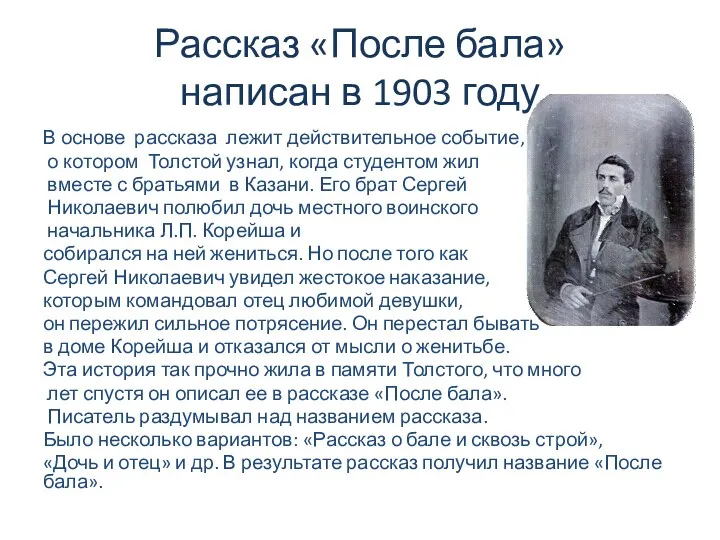 Рассказ «После бала» написан в 1903 году

В основе рассказа лежит действительное событие, о котором Толстой узнал, когда студентом жил вместе с братьями в Казани. Его брат Сергей Николаевич полюбил дочь местного воинского начальника Л.П. Корейша и собирался на ней жениться. Но после того как Сергей Николаевич увидел жестокое наказание, которым командовал отец любимой девушки, он пережил сильное потрясение. Он перестал бывать в доме Корейша и отказался от мысли о женитьбе. Эта история так прочно жила в памяти Толстого, что много лет спустя он описал ее в рассказе «После бала». Писатель раздумывал над названием рассказа. Было несколько вариантов: «Рассказ о бале и сквозь строй», «Дочь и отец» и др. В результате рассказ получил название «После бала».